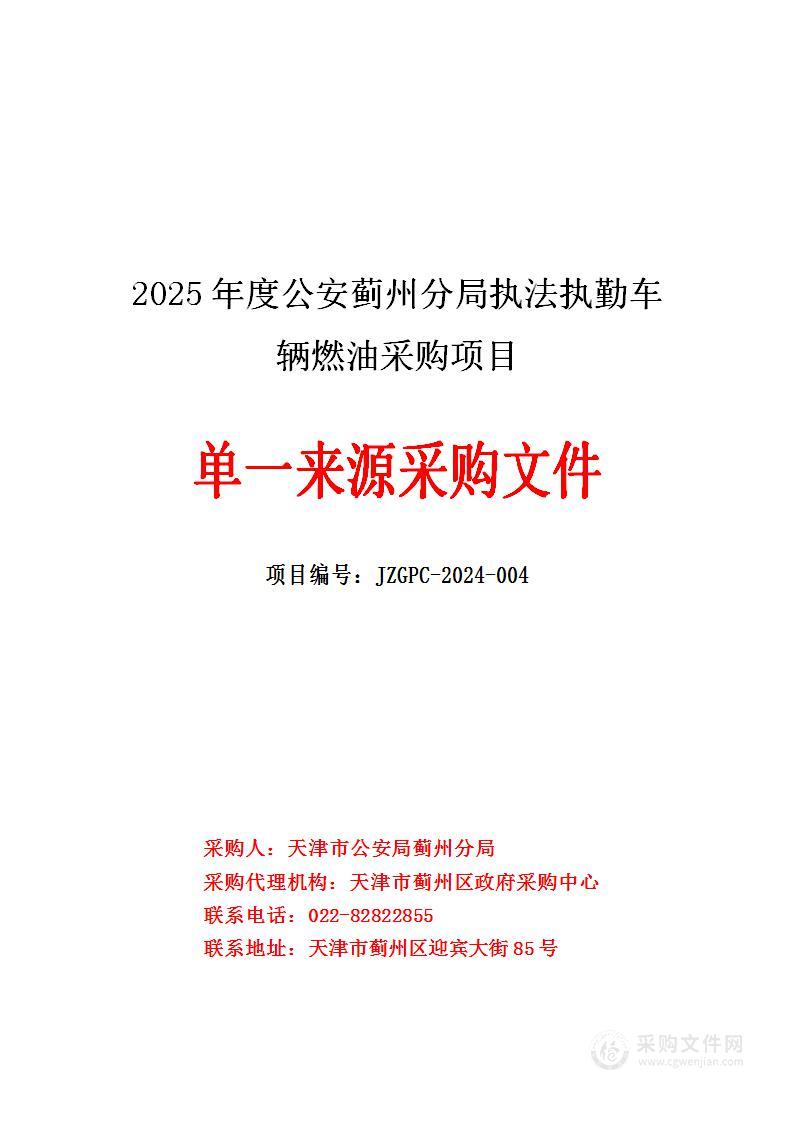 2025 年度公安蓟州分局执法执勤车辆燃油采购项目

单一来源采购文件

项目编号：JZGPC-2024-004

采购人：天津市公安局蓟州分局
采购代理机构：天津市蓟州区政府采购中心
联系电话：022-82822855
联系地址：天津市蓟州区迎宾大街 85 号

采购文件网
www.cgwenjian.com